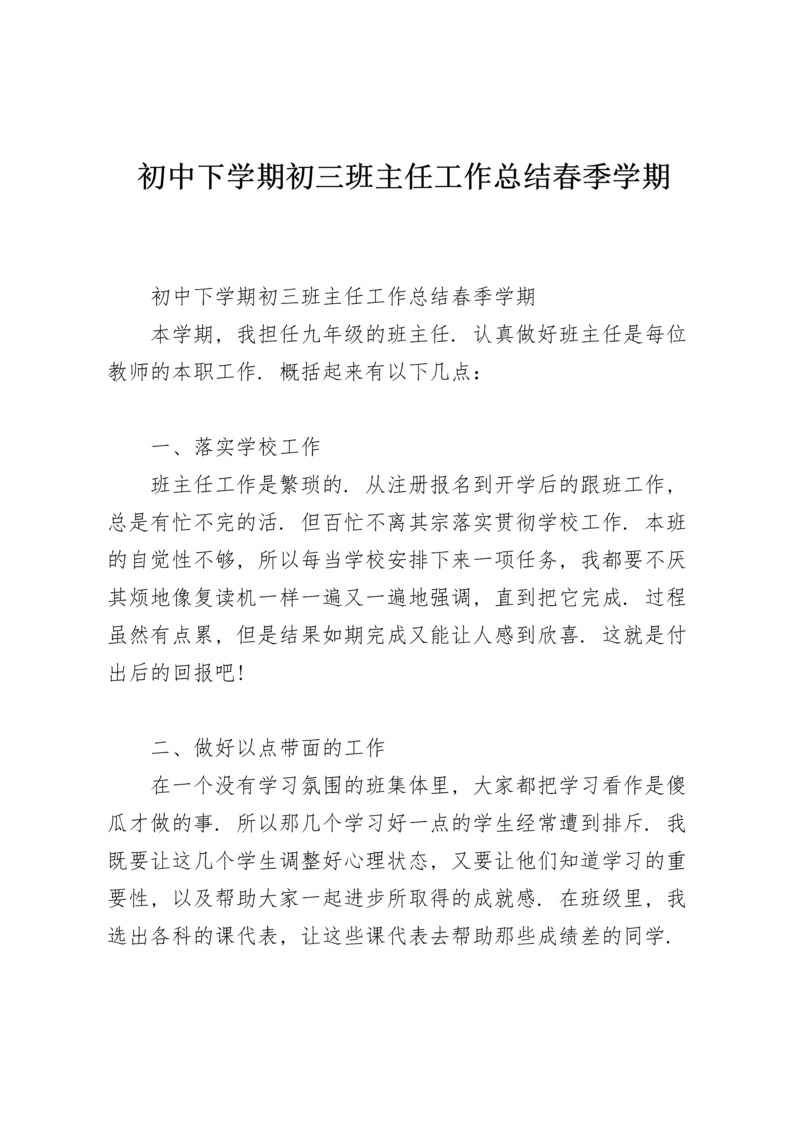 初中下学期初三班主任工作总结春季学期

初中下学期初三班主任工作总结春季学期

本学期，我担任九年级的班主任．认真做好班主任是每位教师的本职工作．概括起来有以下几点：

一、落实学校工作

班主任工作是繁琐的．从注册报名到开学后的跟班工作，总是有忙不完的活．但百忙不离其宗落实贯彻学校工作．本班的自觉性不够，所以每当学校安排下来一项任务，我都要不厌其烦地像复读机一样一遍又一遍地强调，直到把它完成．过程虽然有点累，但是结果如期完成又能让人感到欣喜．这就是付出后的回报吧！

二、做好以点带面的工作

在一个没有学习氛围的班集体里，大家都把学习看作是傻瓜才做的事．所以那几个学习好一点的学生经常遭到排斥．我既要让这几个学生调整好心理状态，又要让他们知道学习的重要性，以及帮助大家一起进步所取得的成就感．在班级里，我选出各科的课代表，让这些课代表去帮助那些成绩差的同学．